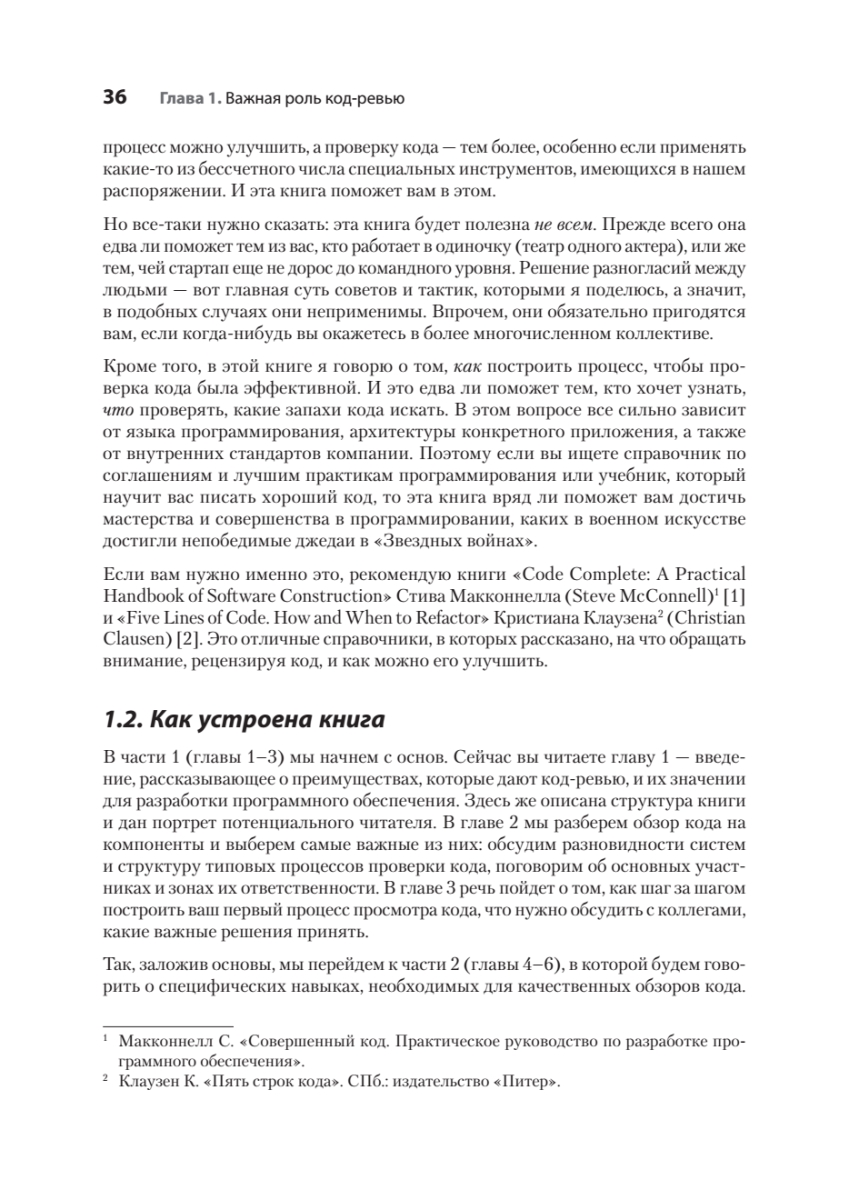 36 Глава 1. Важная роль код-ревью

процесс можно улучшить, а проверку кода — тем более, особенно если применять какие-то из бессчетного числа специальных инструментов, имеющихся в нашем распоряжении. И эта книга поможет вам в этом.

Но все-таки нужно сказать: эта книга будет полезна не всем. Прежде всего она едва ли поможет тем из вас, кто работает в одиночку (театр одного актера), или же тем, чей стартап еще не дорос до командного уровня. Решение разногласий между людьми — вот главная суть советов и тактик, которыми я поделюсь, а значит, в подобных случаях они неприменимы. Впрочем, они обязательно пригодятся вам, если когда-нибудь вы окажетесь в более многочисленном коллективе.

Кроме того, в этой книге я говорю о том, как построить процесс, чтобы проверка кода была эффективной. И это едва ли поможет тем, кто хочет узнать, что проверять, какие запахи кода искать. В этом вопросе все сильно зависит от языка программирования, архитектуры конкретного приложения, а также от внутренних стандартов компании. Поэтому если вы ищете справочник по соглашениям и лучшим практикам программирования или учебник, который научит вас писать хороший код, то эта книга вряд ли поможет вам достичь мастерства и совершенства в программировании, каких в военном искусстве достигли непобедимые джедаи в «Звездных войнах».

Если вам нужно именно это, рекомендую книги «Code Complete: A Practical Handbook of Software Construction» Стива Макконнелла (Steve McConnell)$^1$ [1] и «Five Lines of Code. How and When to Refactor» Кристиана Клаузена$^2$ (Christian Clausen) [2]. Это отличные справочники, в которых рассказано, на что обращать внимание, рецензируя код, и как можно его улучшить.

1.2. Как устроена книга

В части 1 (главы 1–3) мы начнем с основ. Сейчас вы читаете главу 1 — введение, рассказывающее о преимуществах, которые дают код-ревью, и их значении для разработки программного обеспечения. Здесь же описана структура книги и дан портрет потенциального читателя. В главе 2 мы разберем обзор кода на компоненты и выберем самые важные из них: обсудим разновидности систем и структуру типовых процессов проверки кода, поговорим об основных участниках и зонах их ответственности. В главе 3 речь пойдет о том, как шаг за шагом построить ваш первый процесс просмотра кода, что нужно обсудить с коллегами, какие важные решения принять.

Так, заложив основы, мы перейдем к части 2 (главы 4–6), в которой будем говорить о специфических навыках, необходимых для качественных обзоров кода.

$^1$ Макконнелл С. «Совершенный код. Практическое руководство по разработке программного обеспечения».
$^2$ Клаузен К. «Пять строк кода». СПб.: издательство «Питер».